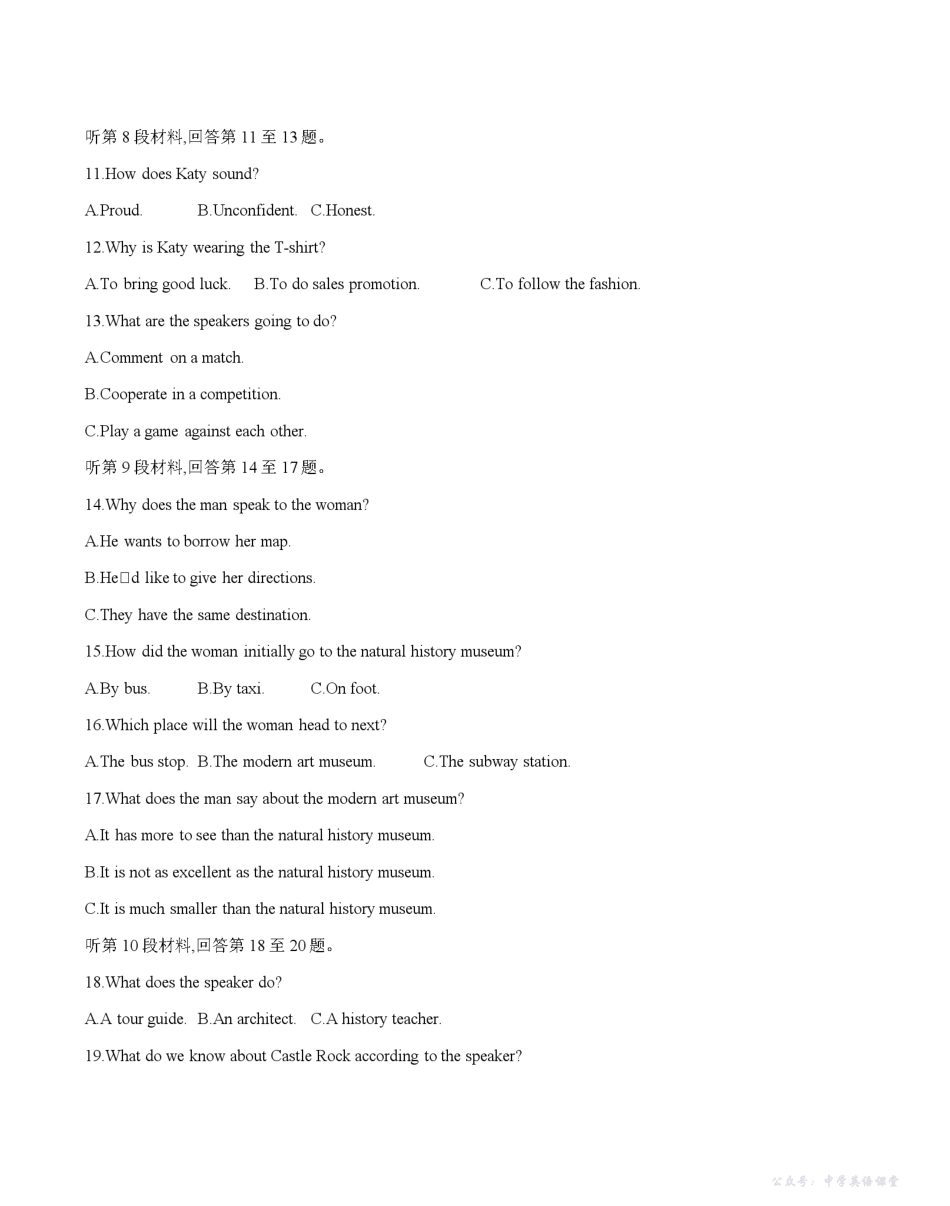 听第 8 段材料,回答第 11 至 13 题。

11.How does Katy sound?

A.Proud.　　B.Unconfident.　C.Honest.

12.Why is Katy wearing the T-shirt?

A.To bring good luck.　B.To do sales promotion.　　C.To follow the fashion.

13.What are the speakers going to do?

A.Comment on a match.

B.Cooperate in a competition.

C.Play a game against each other.

听第 9 段材料,回答第 14 至 17 题。

14.Why does the man speak to the woman?

A.He wants to borrow her map.

B.He□d like to give her directions.

C.They have the same destination.

15.How did the woman initially go to the natural history museum?

A.By bus.　　B.By taxi.　　C.On foot.

16.Which place will the woman head to next?

A.The bus stop.　B.The modern art museum.　　C.The subway station.

17.What does the man say about the modern art museum?

A.It has more to see than the natural history museum.

B.It is not as excellent as the natural history museum.

C.It is much smaller than the natural history museum.

听第 10 段材料,回答第 18 至 20 题。

18.What does the speaker do?

A.A tour guide.　B.An architect.　C.A history teacher.

19.What do we know about Castle Rock according to the speaker?

公众号：中学英语课堂